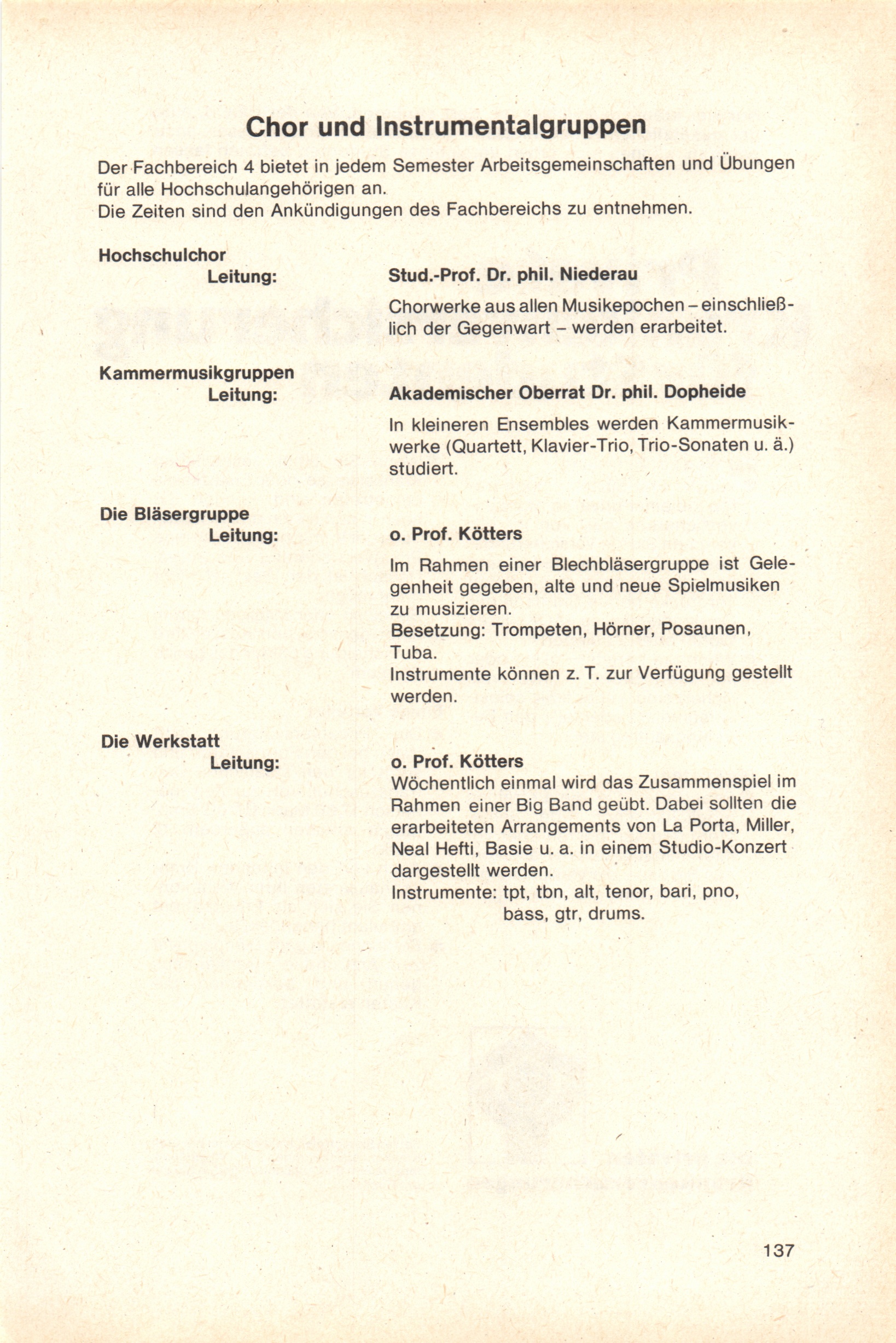 Chor und Instrumentalgruppen

Der Fachbereich 4 bietet in jedem Semester Arbeitsgemeinschaften und Übungen für alle Hochschulangehörigen an.
Die Zeiten sind den Ankündigungen des Fachbereichs zu entnehmen.

Hochschulchor
Leitung:

Stud.-Prof. Dr. phil. Niederau

Chorwerke aus allen Musikepochen – einschließlich der Gegenwart – werden erarbeitet.

Kammermusikgruppen
Leitung:

Akademischer Oberrat Dr. phil. Dopheide

In kleineren Ensembles werden Kammermusikwerke (Quartett, Klavier-Trio, Trio-Sonaten u. ä.) studiert.

Die Bläsergruppe
Leitung:

o. Prof. Kötters

Im Rahmen einer Blechbläsergruppe ist Gelegenheit gegeben, alte und neue Spielmusiken zu musizieren.
Besetzung: Trompeten, Hörner, Posaunen, Tuba.
Instrumente können z. T. zur Verfügung gestellt werden.

Die Werkstatt
Leitung:

o. Prof. Kötters
Wöchentlich einmal wird das Zusammenspiel im Rahmen einer Big Band geübt. Dabei sollten die erarbeiteten Arrangements von La Porta, Miller, Neal Hefti, Basie u. a. in einem Studio-Konzert dargestellt werden.
Instrumente: tpt, tbn, alt, tenor, bari, pno, bass, gtr, drums.

137